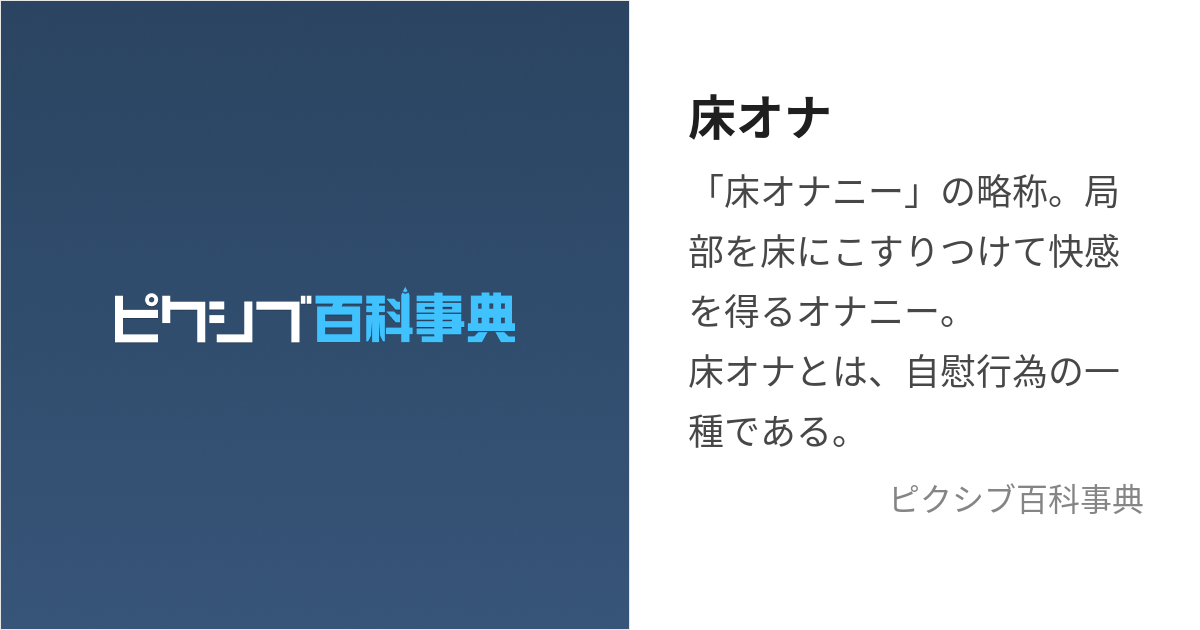 ピクシブ百科事典

床オナ

「床オナニー」の略称。局部を床にこすりつけて快感を得るオナニー。
床オナとは、自慰行為の一種である。

ピクシブ百科事典